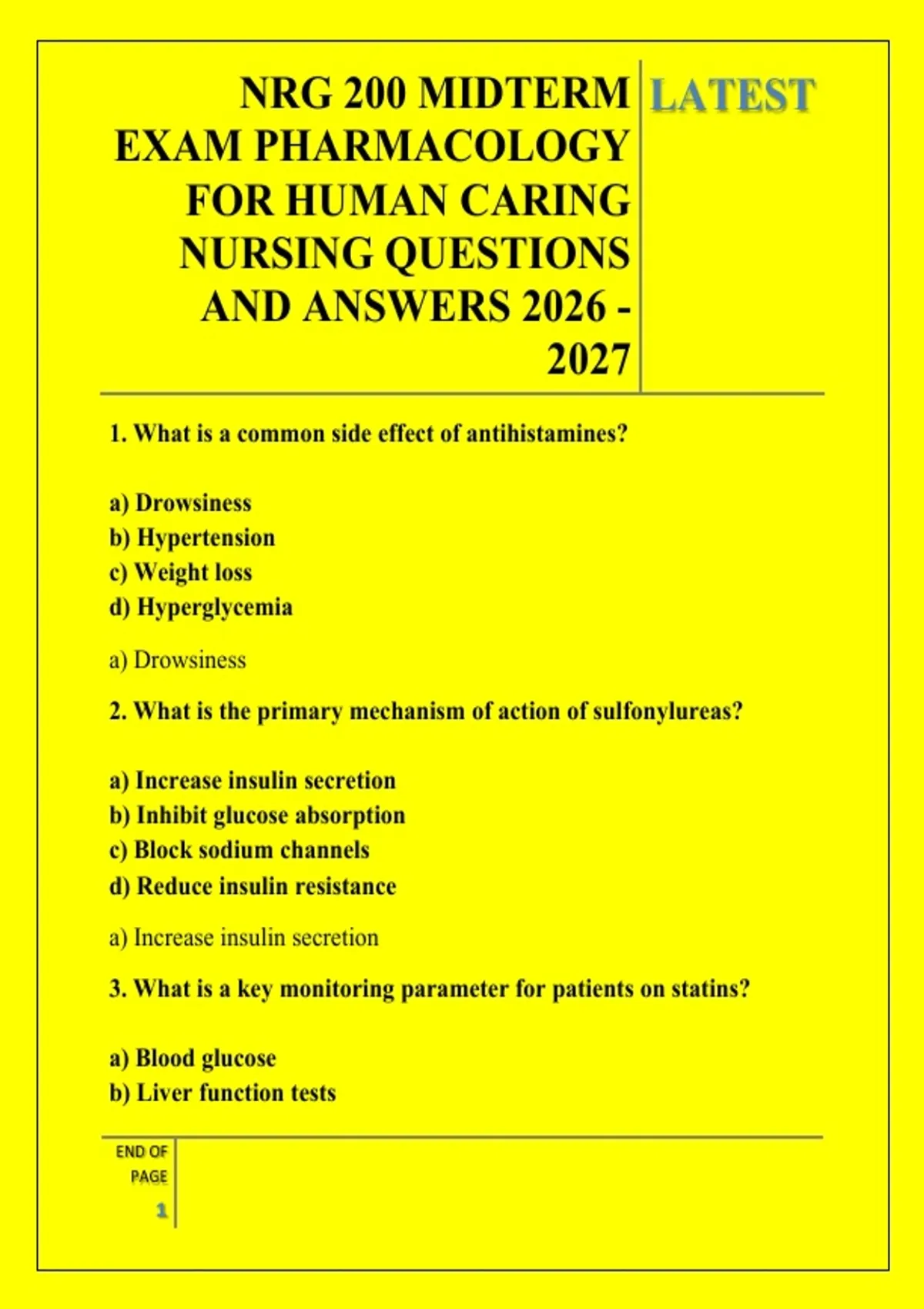 NRG 200 MIDTERM EXAM PHARMACOLOGY FOR HUMAN CARING NURSING QUESTIONS AND ANSWERS 2026 - 2027

LATEST

1. What is a common side effect of antihistamines?

a) Drowsiness
b) Hypertension
c) Weight loss
d) Hyperglycemia

a) Drowsiness

2. What is the primary mechanism of action of sulfonylureas?

a) Increase insulin secretion
b) Inhibit glucose absorption
c) Block sodium channels
d) Reduce insulin resistance

a) Increase insulin secretion

3. What is a key monitoring parameter for patients on statins?

a) Blood glucose
b) Liver function tests

END OF PAGE

1